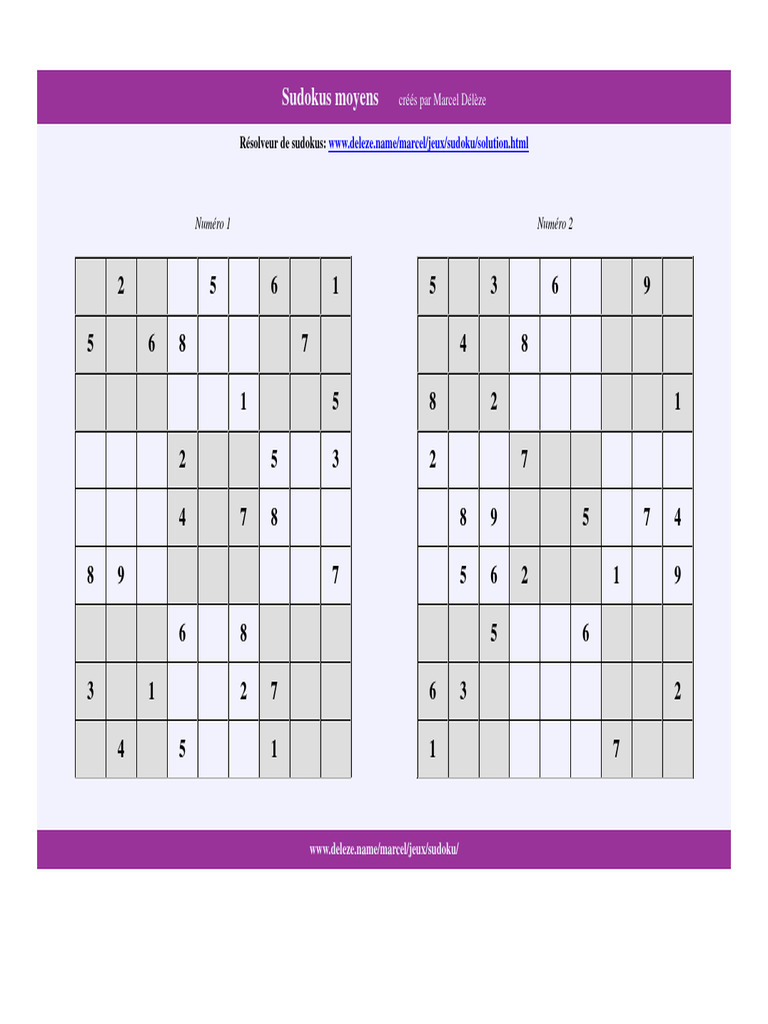 Sudokus moyens créés par Marcel Délèze

Résolveur de sudokus: www.deleze.name/marcel/jeux/sudoku/solution.html

Numéro 1

| | | | | | | | | |
|---|---|---|---|---|---|---|---|---|
| | 2 | | | 5 | | 6 | | 1 |
| 5 | | 6 | 8 | | | | 7 | |
| | | | | | 1 | | | 5 |
| | | | 2 | | | 5 | | 3 |
| | | | 4 | | 7 | 8 | | |
| 8 | 9 | | | | | | | 7 |
| | | | 6 | | 8 | | | |
| 3 | | 1 | | | 2 | 7 | | |
| | 4 | | 5 | | | 1 | | |

Numéro 2

| | | | | | | | | |
|---|---|---|---|---|---|---|---|---|
| 5 | | 3 | | 6 | | | 9 | |
| | 4 | | 8 | | | | | |
| 8 | | 2 | | | | | | 1 |
| 2 | | | 7 | | | | | |
| | 8 | 9 | | | 5 | | 7 | 4 |
| | 5 | 6 | 2 | | | 1 | | 9 |
| | | 5 | | | 6 | | | |
| 6 | 3 | | | | | | | 2 |
| 1 | | | | | | 7 | | |

www.deleze.name/marcel/jeux/sudoku/